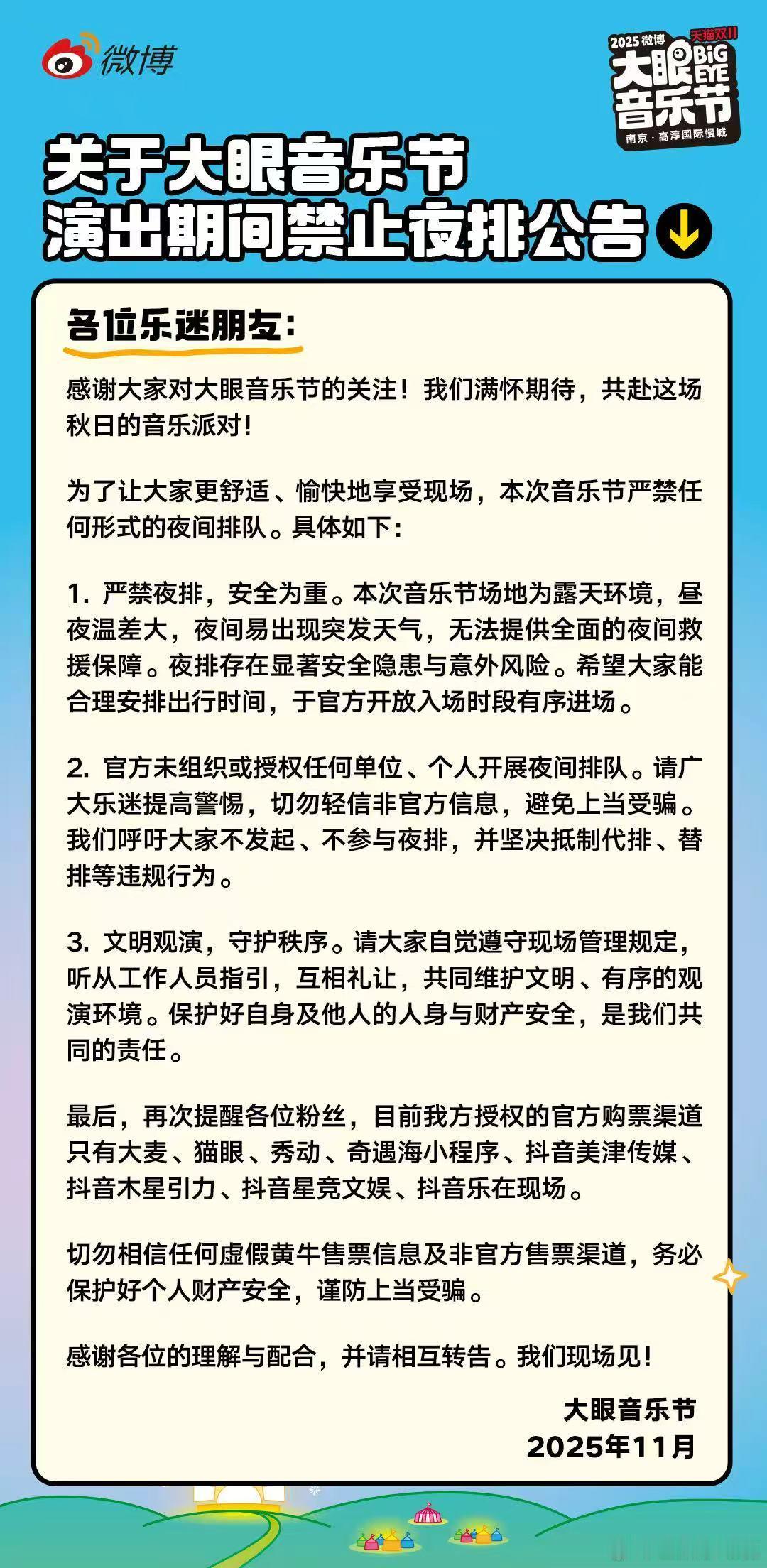 微博

2025 微博 天猫双11
大眼 BIG EYE
音乐节
南京·高淳国际慢城

关于大眼音乐节
演出期间禁止夜排公告

各位乐迷朋友:

感谢大家对大眼音乐节的关注！我们满怀期待，共赴这场秋日的音乐派对！

为了让大家更舒适、愉快地享受现场，本次音乐节严禁任何形式的夜间排队。具体如下:

1. 严禁夜排，安全为重。本次音乐节场地为露天环境，昼夜温差大，夜间易出现突发天气，无法提供全面的夜间救援保障。夜排存在显著安全隐患与意外风险。希望大家能合理安排出行时间，于官方开放入场时段有序进场。

2. 官方未组织或授权任何单位、个人开展夜间排队。请广大乐迷提高警惕，切勿轻信非官方信息，避免上当受骗。我们呼吁大家不发起、不参与夜排，并坚决抵制代排、替排等违规行为。

3. 文明观演，守护秩序。请大家自觉遵守现场管理规定，听从工作人员指引，互相礼让，共同维护文明、有序的观演环境。保护好自身及他人的人身与财产安全，是我们共同的责任。

最后，再次提醒各位粉丝，目前我方授权的官方购票渠道只有大麦、猫眼、秀动、奇遇海小程序、抖音美津传媒、抖音木星引力、抖音星竞文娱、抖音乐在现场。

切勿相信任何虚假黄牛售票信息及非官方售票渠道，务必保护好个人财产安全，谨防上当受骗。

感谢各位的理解与配合，并请相互转告。我们现场见！

大眼音乐节
2025年11月